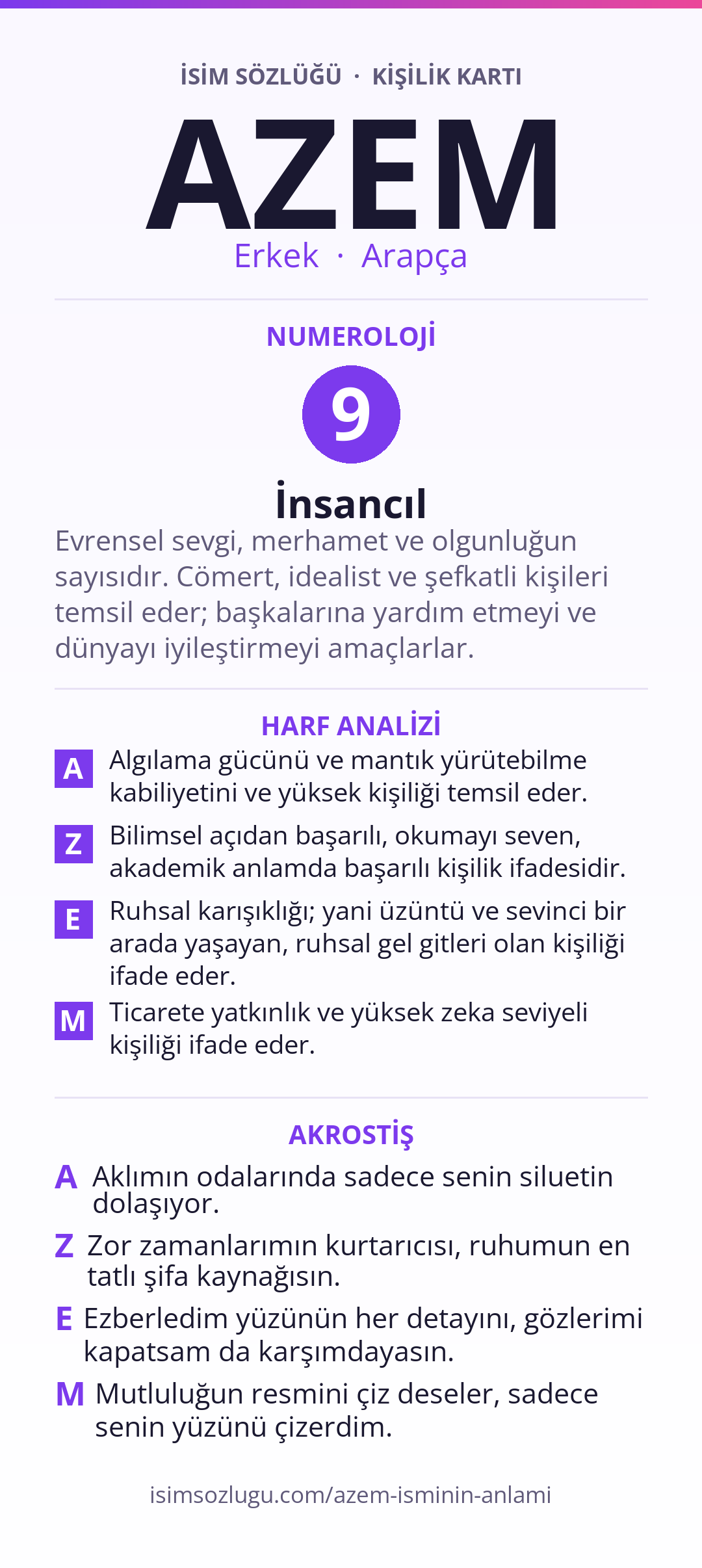 İSİM SÖZLÜĞÜ · KİŞİLİK KARTI

AZEM

Erkek · Arapça

NUMEROLOJİ

9

İnsancıl

Evrensel sevgi, merhamet ve olgunluğun sayısıdır. Cömert, idealist ve şefkatli kişileri temsil eder; başkalarına yardım etmeyi ve dünyayı iyileştirmeyi amaçlarlar.

HARF ANALİZİ

A Algılama gücünü ve mantık yürütebilme kabiliyetini ve yüksek kişiliği temsil eder.

Z Bilimsel açıdan başarılı, okumayı seven, akademik anlamda başarılı kişilik ifadesidir.

E Ruhsal karışıklığı; yani üzüntü ve sevinci bir arada yaşayan, ruhsal gel gitleri olan kişiliği ifade eder.

M Ticarete yatkınlık ve yüksek zeka seviyeli kişiliği ifade eder.

AKROSTİŞ

A Aklımın odalarında sadece senin siluetin dolaşıyor.

Z Zor zamanlarımın kurtarıcısı, ruhumun en tatlı şifa kaynağısın.

E Ezberledim yüzünün her detayını, gözlerimi kapatsam da karşımdayasın.

M Mutluluğun resmini çiz deseler, sadece senin yüzünü çizerdim.

isimsozlugu.com/azem-isminin-anlami